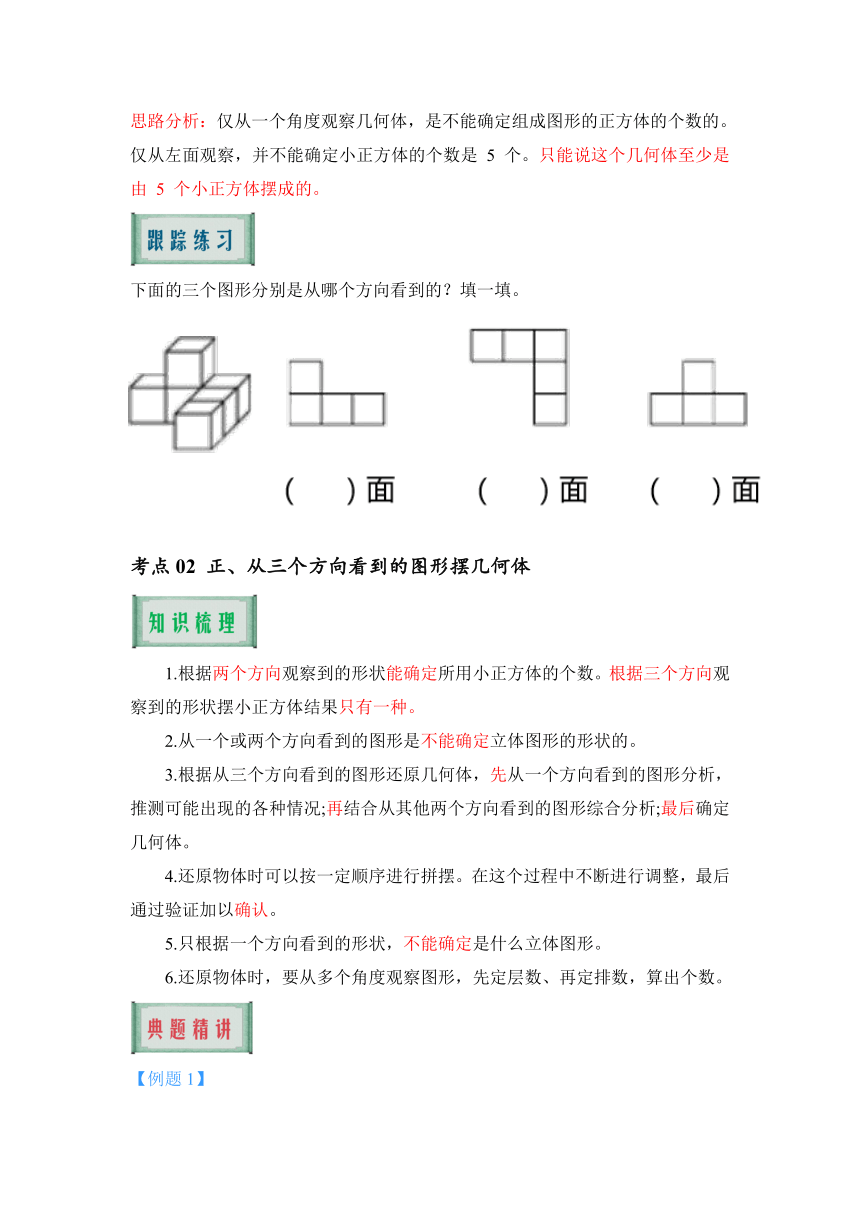 思路分析：仅从一个角度观察几何体，是不能确定组成图形的正方体的个数的。仅从左面观察，并不能确定小正方体的个数是 5 个。只能说这个几何体至少是由 5 个小正方体摆成的。

跟踪练习

下面的三个图形分别是从哪个方向看到的？填一填。

(　　)面　　(　　)面　　(　　)面

考点 02 正、从三个方向看到的图形摆几何体

知识梳理

1.根据两个方向观察到的形状能确定所用小正方体的个数。根据三个方向观察到的形状摆小正方体结果只有一种。

2.从一个或两个方向看到的图形是不能确定立体图形的形状的。

3.根据从三个方向看到的图形还原几何体，先从一个方向看到的图形分析，推测可能出现的各种情况;再结合从其他两个方向看到的图形综合分析;最后确定几何体。

4.还原物体时可以按一定顺序进行拼摆。在这个过程中不断进行调整，最后通过验证加以确认。

5.只根据一个方向看到的形状，不能确定是什么立体图形。

6.还原物体时，要从多个角度观察图形，先定层数、再定排数，算出个数。

典题精讲

【例题 1】